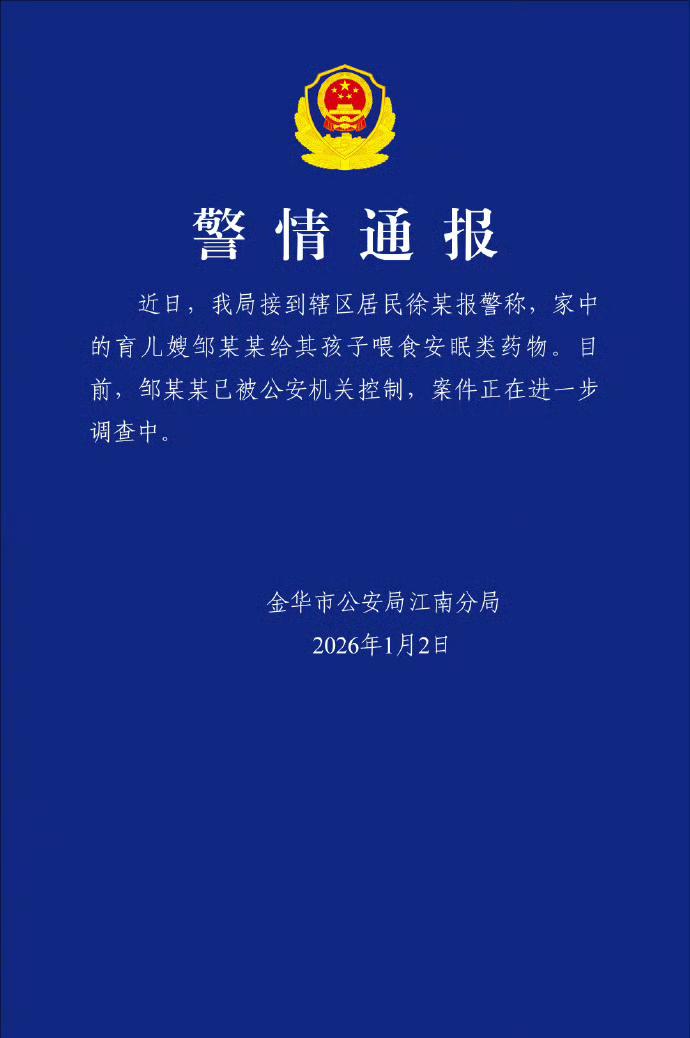 警情通报

近日，我局接到辖区居民徐某报警称，家中的育儿嫂邹某某给其孩子喂食安眠类药物。目前，邹某某已被公安机关控制，案件正在进一步调查中。

金华市公安局江南分局
2026年1月2日